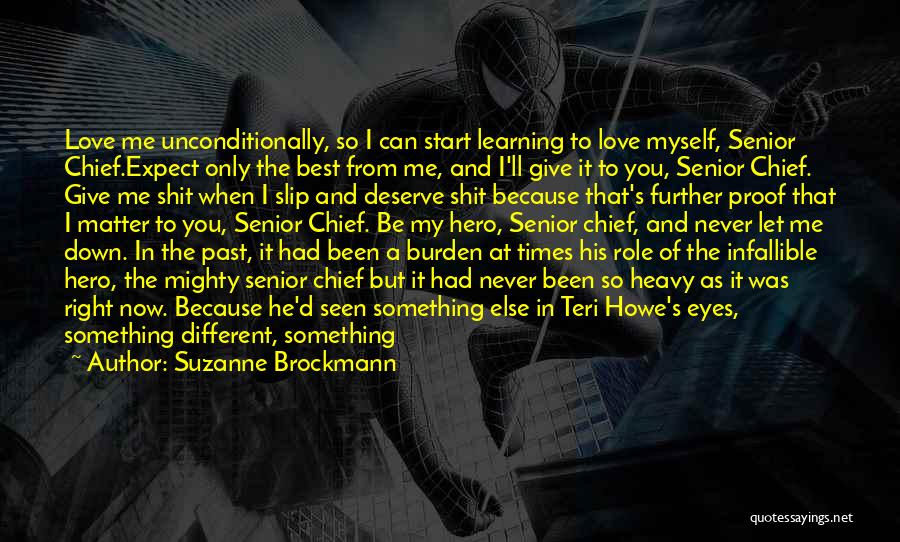 Love me unconditionally, so I can start learning to love myself, Senior Chief.Expect only the best from me, and I'll give it to you, Senior Chief. Give me shit when I slip and deserve shit because that's further proof that I matter to you, Senior Chief. Be my hero, Senior chief, and never let me down. In the past, it had been a burden at times his role of the infallible hero, the mighty senior chief but it had never been so heavy as it was right now. Because he'd seen something else in Teri Howe's eyes, something different, something

~ Author: Suzanne Brockmann

quotessayings.net